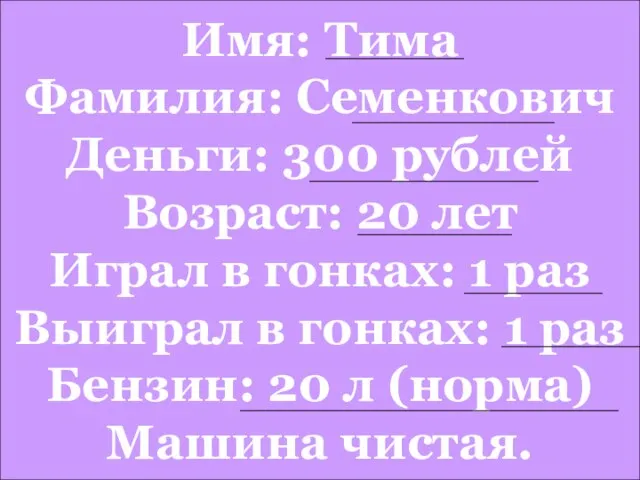 Имя: Тима
Фамилия: Семенкович
Деньги: 300 рублей
Возраст: 20 лет
Играл в гонках: 1 раз
Выиграл в гонках: 1 раз
Бензин: 20 л (норма)
Машина чистая.